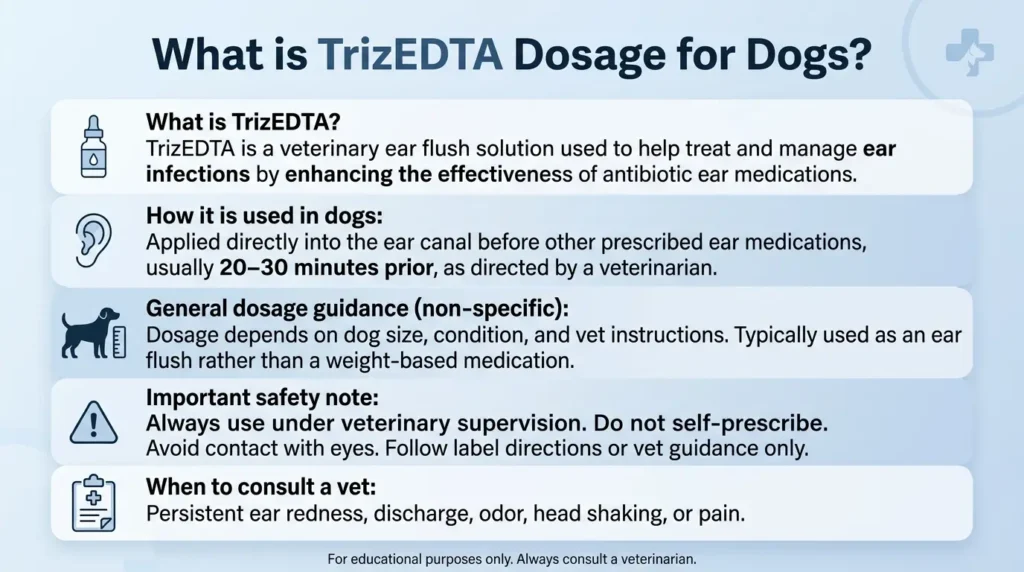 What is TrizEDTA Dosage for Dogs?

What is TrizEDTA?
TrizEDTA is a veterinary ear flush solution used to help treat and manage ear infections by enhancing the effectiveness of antibiotic ear medications.

How it is used in dogs:
Applied directly into the ear canal before other prescribed ear medications, usually 20–30 minutes prior, as directed by a veterinarian.

General dosage guidance (non-specific):
Dosage depends on dog size, condition, and vet instructions. Typically used as an ear flush rather than a weight-based medication.

Important safety note:
Always use under veterinary supervision. Do not self-prescribe.
Avoid contact with eyes. Follow label directions or vet guidance only.

When to consult a vet:
Persistent ear redness, discharge, odor, head shaking, or pain.

For educational purposes only. Always consult a veterinarian.